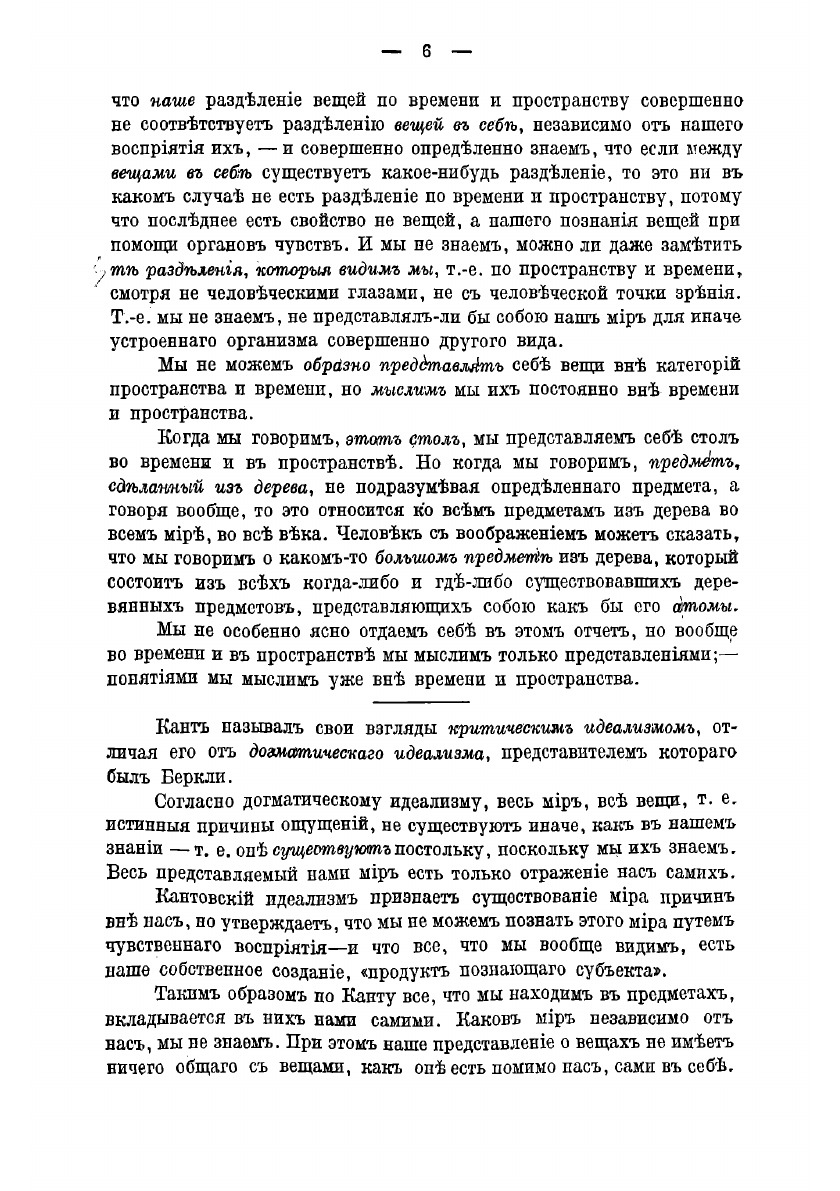 — 6 —

что наше раздѣленіе вещей по времени и пространству совершенно не соотвѣтствуетъ раздѣленію вещей въ себѣ, независимо отъ нашего воспріятія ихъ, — и совершенно опредѣленно знаемъ, что если между вещами въ себѣ существуетъ какое-нибудь раздѣленіе, то это ни въ какомъ случаѣ не есть раздѣленіе по времени и пространству, потому что послѣднее есть свойство не вещей, а нашего познанія вещей при помощи органовъ чувствъ. И мы не знаемъ, можно ли даже замѣтить тѣ раздѣленія, которыя видимъ мы, т.-е. по пространству и времени, смотря не человѣческими глазами, не съ человѣческой точки зрѣнія. Т.-е. мы не знаемъ, не представлялъ-ли бы собою нашъ міръ для иначе устроеннаго организма совершенно другого вида.

Мы не можемъ образно представлять себѣ вещи внѣ категорій пространства и времени, но мыслимъ мы ихъ постоянно внѣ времени и пространства.

Когда мы говоримъ, этотъ столъ, мы представляемъ себѣ столъ во времени и въ пространствѣ. Но когда мы говоримъ, предметъ, сдѣланный изъ дерева, не подразумѣвая опредѣленнаго предмета, а говоря вообще, то это относится ко всѣмъ предметамъ изъ дерева во всемъ мірѣ, во всѣ вѣка. Человѣкъ съ воображеніемъ можетъ сказать, что мы говоримъ о какомъ-то большомъ предметѣ изъ дерева, который состоитъ изъ всѣхъ когда-либо и гдѣ-либо существовавшихъ деревянныхъ предметовъ, представляющихъ собою какъ бы его атомы.

Мы не особенно ясно отдаемъ себѣ въ этомъ отчетъ, но вообще во времени и въ пространствѣ мы мыслимъ только представленіями;— понятіями мы мыслимъ уже внѣ времени и пространства.

Кантъ называлъ свои взгляды критическимъ идеализмомъ, отличая его отъ догматическаго идеализма, представителемъ котораго былъ Беркли.

Согласно догматическому идеализму, весь міръ, всѣ вещи, т. е. истинныя причины ощущеній, не существуютъ иначе, какъ въ нашемъ знаніи — т. е. онѣ существуютъ постольку, поскольку мы ихъ знаемъ. Весь представляемый нами міръ есть только отраженіе насъ самихъ.

Кантовскій идеализмъ признаетъ существованіе міра причинъ внѣ насъ, но утверждаетъ, что мы не можемъ познать этого міра путемъ чувственнаго воспріятія—и что все, что мы вообще видимъ, есть наше собственное созданіе, «продуктъ познающаго субъекта».

Такимъ образомъ по Канту все, что мы находимъ въ предметахъ, вкладывается въ нихъ нами самими. Каковъ міръ независимо отъ насъ, мы не знаемъ. При этомъ наше представленіе о вещахъ не имѣетъ ничего общаго съ вещами, какъ онѣ есть помимо насъ, сами въ себѣ.